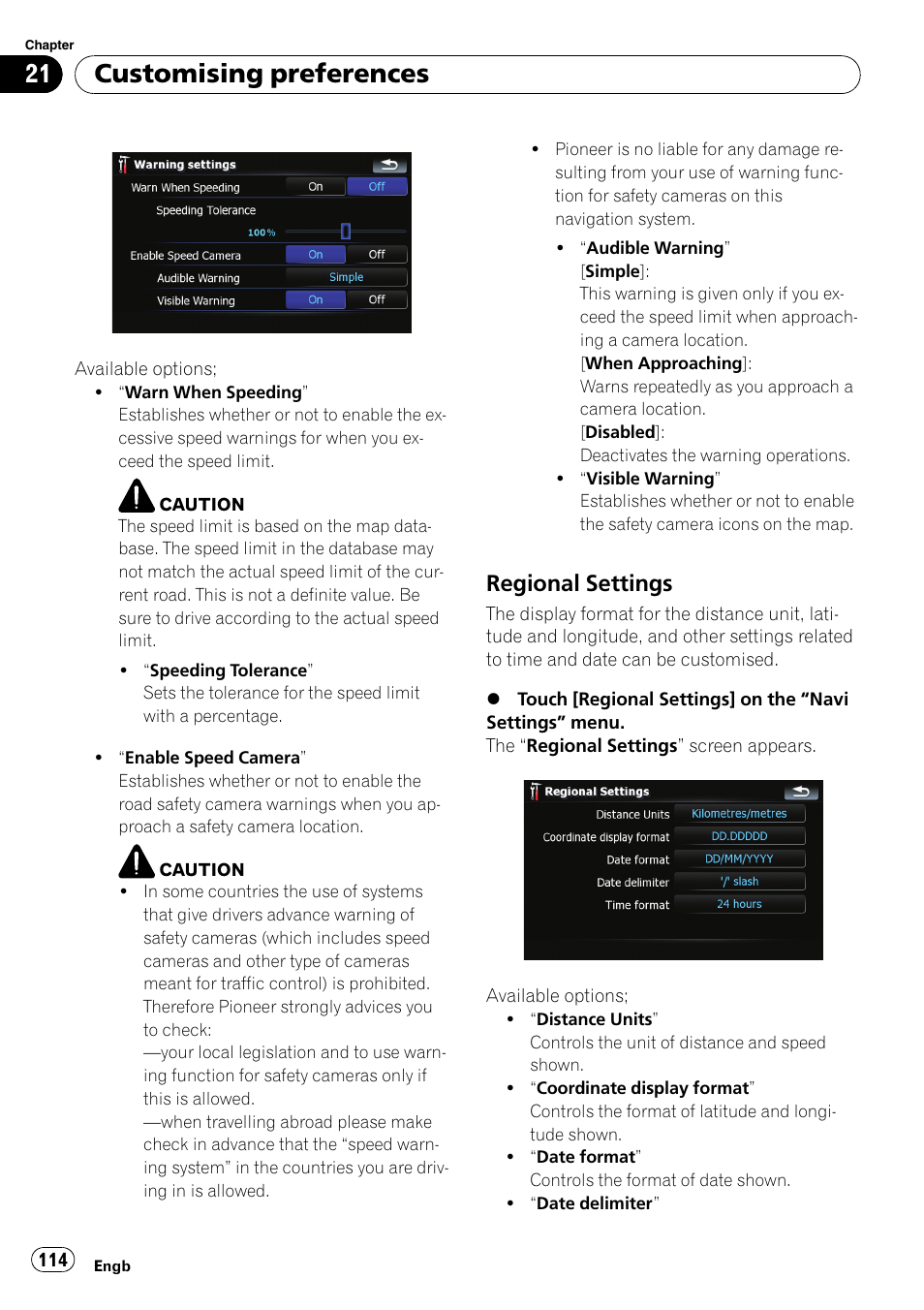 Chapter
21 Customising preferences

Warning settings
Warn When Speeding On Off
Speeding Tolerance
100%
Enable Speed Camera On Off
Audible Warning Simple
Visible Warning On Off

Available options;

• "Warn When Speeding"
Establishes whether or not to enable the excessive speed warnings for when you exceed the speed limit.

CAUTION
The speed limit is based on the map database. The speed limit in the database may not match the actual speed limit of the current road. This is not a definite value. Be sure to drive according to the actual speed limit.

• "Speeding Tolerance"
Sets the tolerance for the speed limit with a percentage.

• "Enable Speed Camera"
Establishes whether or not to enable the road safety camera warnings when you approach a safety camera location.

CAUTION
• In some countries the use of systems that give drivers advance warning of safety cameras (which includes speed cameras and other type of cameras meant for traffic control) is prohibited. Therefore Pioneer strongly advices you to check:
—your local legislation and to use warning function for safety cameras only if this is allowed.
—when travelling abroad please make check in advance that the "speed warning system" in the countries you are driving in is allowed.

• Pioneer is no liable for any damage resulting from your use of warning function for safety cameras on this navigation system.

• "Audible Warning"
[Simple]:
This warning is given only if you exceed the speed limit when approaching a camera location.
[When Approaching]:
Warns repeatedly as you approach a camera location.
[Disabled]:
Deactivates the warning operations.

• "Visible Warning"
Establishes whether or not to enable the safety camera icons on the map.

Regional Settings

The display format for the distance unit, latitude and longitude, and other settings related to time and date can be customised.

● Touch [Regional Settings] on the "Navi Settings" menu.
The "Regional Settings" screen appears.

Regional Settings
Distance Units Kilometres/metres
Coordinate display format DD.DDDDD
Date format DD/MM/YYYY
Date delimiter '/' slash
Time format 24 hours

Available options;

• "Distance Units"
Controls the unit of distance and speed shown.

• "Coordinate display format"
Controls the format of latitude and longitude shown.

• "Date format"
Controls the format of date shown.

• "Date delimiter"

114 Engb